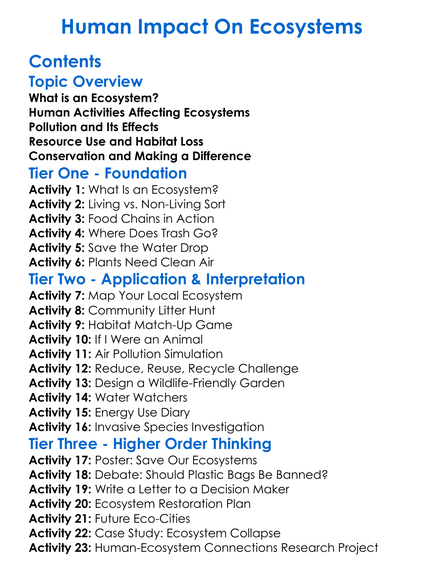 Human Impact On Ecosystems

Contents

Topic Overview

What is an Ecosystem?
Human Activities Affecting Ecosystems
Pollution and Its Effects
Resource Use and Habitat Loss
Conservation and Making a Difference

Tier One - Foundation

Activity 1: What Is an Ecosystem?
Activity 2: Living vs. Non-Living Sort
Activity 3: Food Chains in Action
Activity 4: Where Does Trash Go?
Activity 5: Save the Water Drop
Activity 6: Plants Need Clean Air

Tier Two - Application & Interpretation

Activity 7: Map Your Local Ecosystem
Activity 8: Community Litter Hunt
Activity 9: Habitat Match-Up Game
Activity 10: If I Were an Animal
Activity 11: Air Pollution Simulation
Activity 12: Reduce, Reuse, Recycle Challenge
Activity 13: Design a Wildlife-Friendly Garden
Activity 14: Water Watchers
Activity 15: Energy Use Diary
Activity 16: Invasive Species Investigation

Tier Three - Higher Order Thinking

Activity 17: Poster: Save Our Ecosystems
Activity 18: Debate: Should Plastic Bags Be Banned?
Activity 19: Write a Letter to a Decision Maker
Activity 20: Ecosystem Restoration Plan
Activity 21: Future Eco-Cities
Activity 22: Case Study: Ecosystem Collapse
Activity 23: Human-Ecosystem Connections Research Project